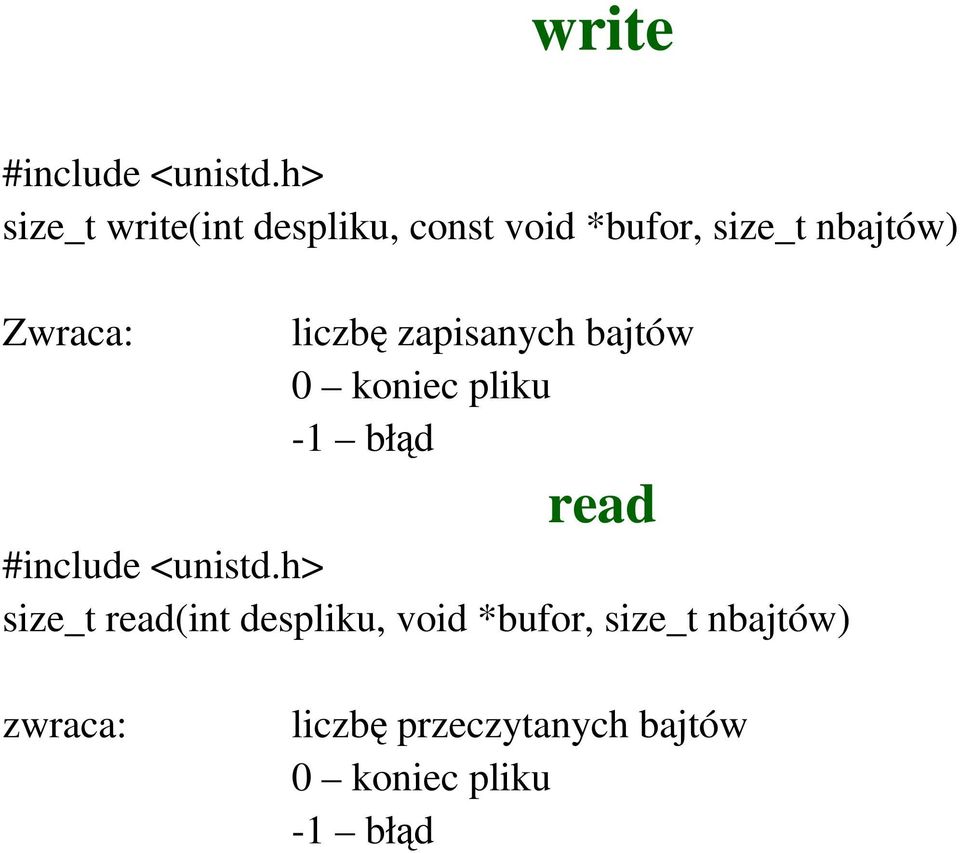 write

#include <unistd.h>
size_t write(int despliku, const void *bufor, size_t nbajtów)

Zwraca: liczbę zapisanych bajtów
0 – koniec pliku
-1 – błąd

read

#include <unistd.h>
size_t read(int despliku, void *bufor, size_t nbajtów)

zwraca: liczbę przeczytanych bajtów
0 – koniec pliku
-1 – błąd